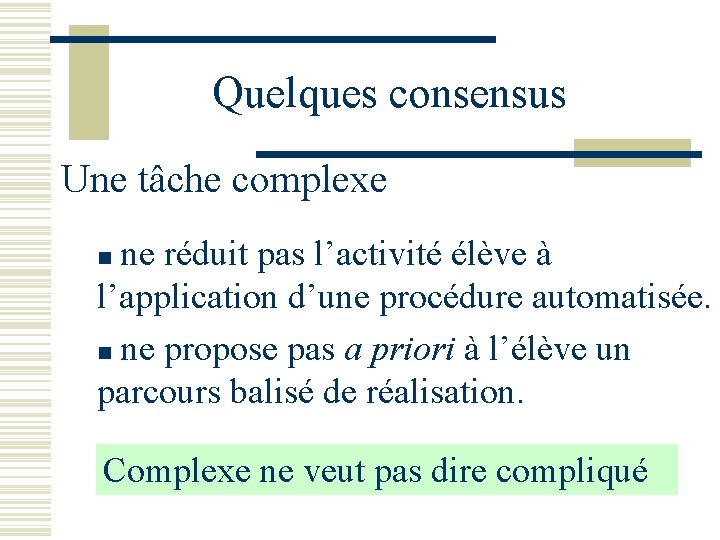 Quelques consensus

Une tâche complexe

• ne réduit pas l'activité élève à l'application d'une procédure automatisée.

• ne propose pas a priori à l'élève un parcours balisé de réalisation.

Complexe ne veut pas dire compliqué